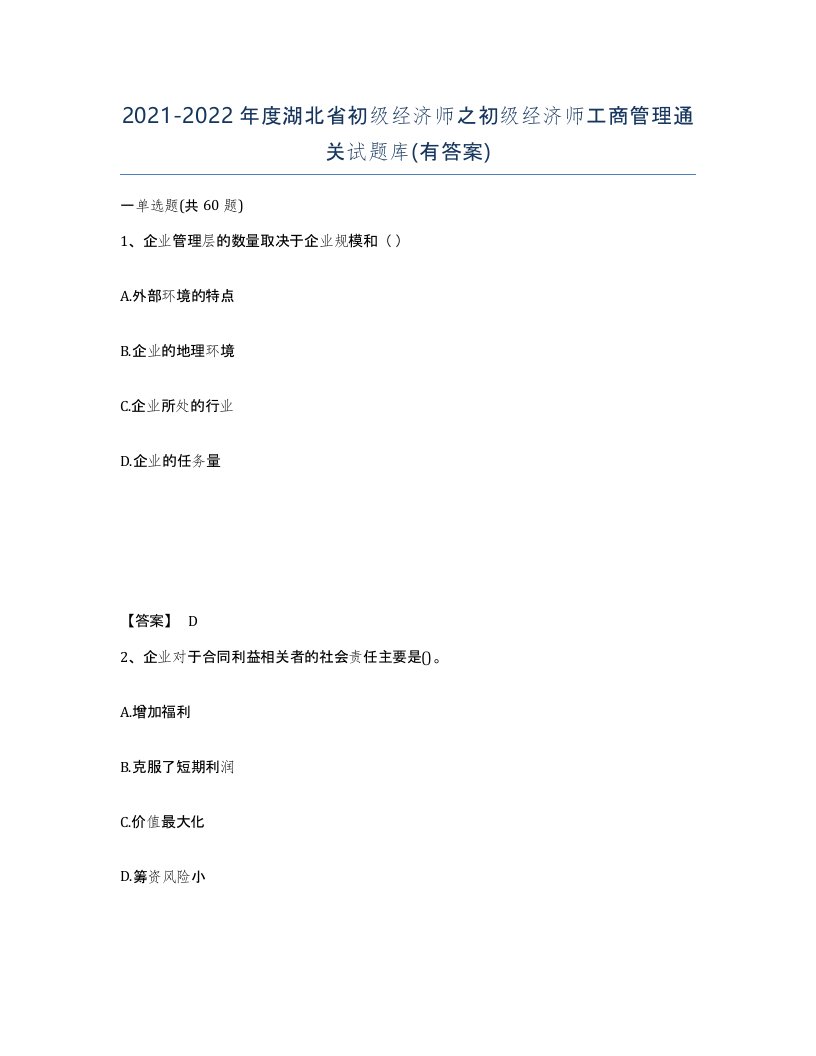 2021-2022年度湖北省初级经济师之初级经济师工商管理通关试题库(有答案)

一单选题(共60题)

1、企业管理层的数量取决于企业规模和（）

A.外部环境的特点

B.企业的地理环境

C.企业所处的行业

D.企业的任务量

【答案】 D

2、企业对于合同利益相关者的社会责任主要是()。

A.增加福利

B.克服了短期利润

C.价值最大化

D.筹资风险小